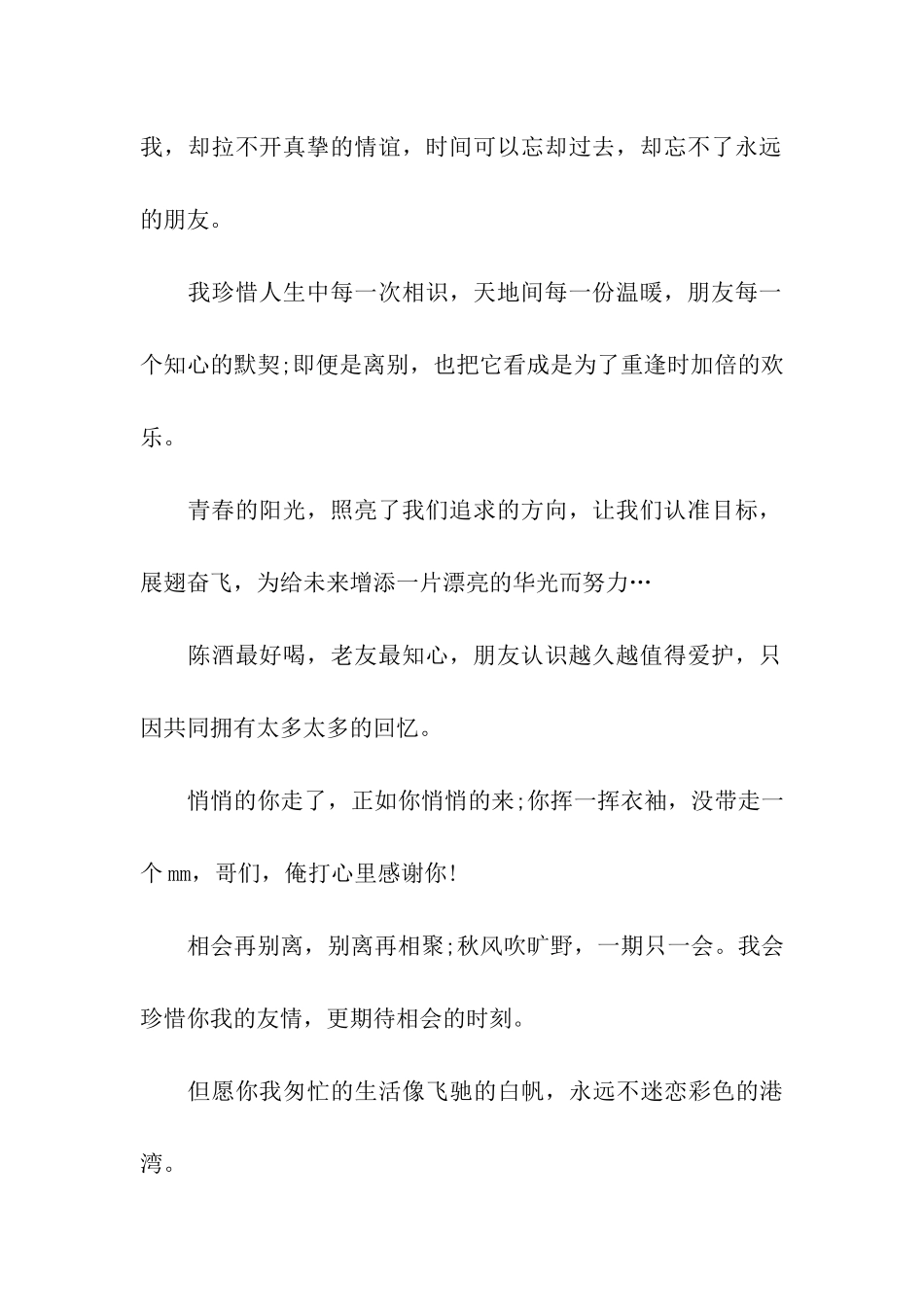 我，却拉不开真挚的情谊，时间可以忘却过去，却忘不了永远的朋友。

我珍惜人生中每一次相识，天地间每一份温暖，朋友每一个知心的默契;即便是离别，也把它看成是为了重逢时加倍的欢乐。

青春的阳光，照亮了我们追求的方向，让我们认准目标，展翅奋飞，为给未来增添一片漂亮的华光而努力…

陈酒最好喝，老友最知心，朋友认识越久越值得爱护，只因共同拥有太多太多的回忆。

悄悄的你走了，正如你悄悄的来;你挥一挥衣袖，没带走一个mm，哥们，俺打心里感谢你!

相会再别离，别离再相聚;秋风吹旷野，一期只一会。我会珍惜你我的友情，更期待相会的时刻。

但愿你我匆忙的生活像飞驰的白帆，永远不迷恋彩色的港湾。